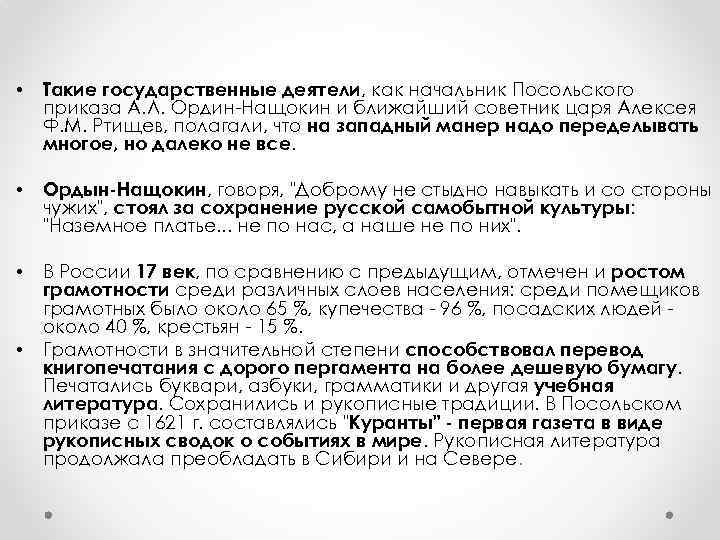 • Такие государственные деятели, как начальник Посольского приказа А.Л. Ордин-Нащокин и ближайший советник царя Алексея Ф.М. Ртищев, полагали, что на западный манер надо переделывать многое, но далеко не все.

• Ордын-Нащокин, говоря, "Доброму не стыдно навыкать и со стороны чужих", стоял за сохранение русской самобытной культуры: "Наземное платье... не по нас, а наше не по них".

• В России 17 век, по сравнению с предыдущим, отмечен и ростом грамотности среди различных слоев населения: среди помещиков грамотных было около 65 %, купечества - 96 %, посадских людей - около 40 %, крестьян - 15 %.

• Грамотности в значительной степени способствовал перевод книгопечатания с дорого пергамента на более дешевую бумагу. Печатались буквари, азбуки, грамматики и другая учебная литература. Сохранились и рукописные традиции. В Посольском приказе с 1621 г. составлялись "Куранты" - первая газета в виде рукописных сводок о событиях в мире. Рукописная литература продолжала преобладать в Сибири и на Севере.